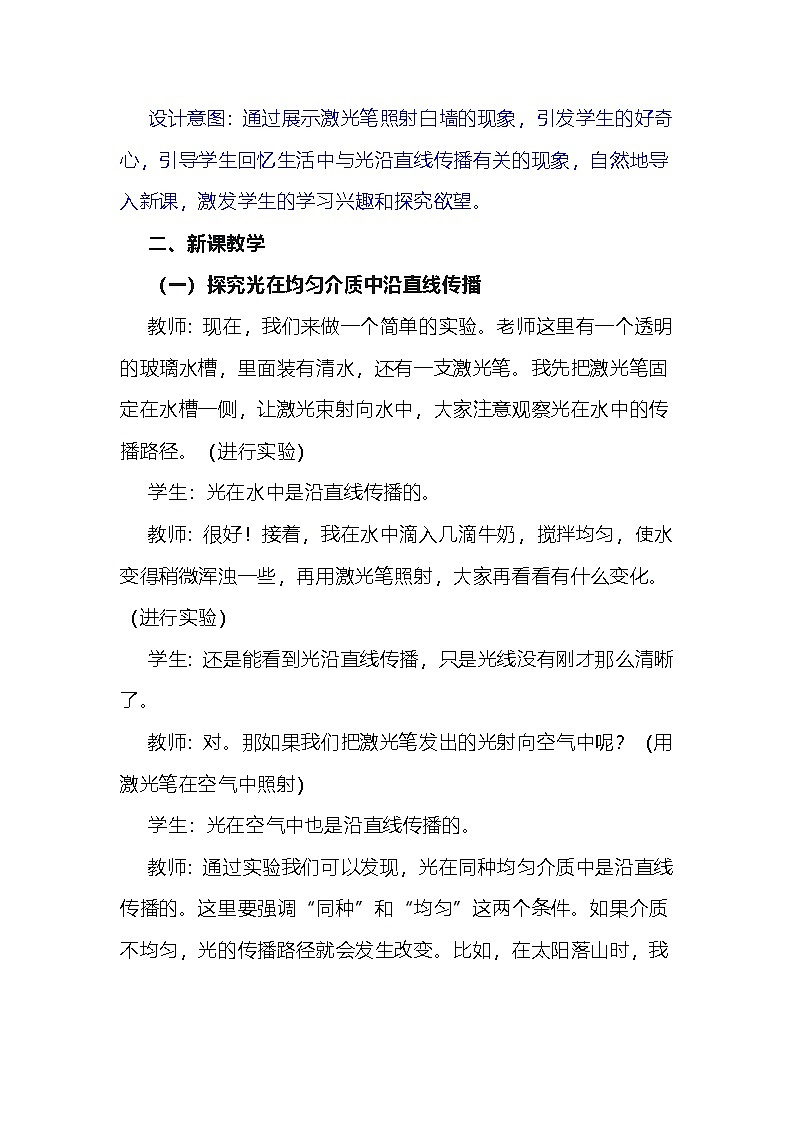 设计意图：通过展示激光笔照射白墙的现象，引发学生的好奇心，引导学生回忆生活中与光沿直线传播有关的现象，自然地导入新课，激发学生的学习兴趣和探究欲望。

二、新课教学

（一）探究光在均匀介质中沿直线传播

教师：现在，我们来做一个简单的实验。老师这里有一个透明的玻璃水槽，里面装有清水，还有一支激光笔。我先把激光笔固定在水槽一侧，让激光束射向水中，大家注意观察光在水中的传播路径。（进行实验）

学生：光在水中是沿直线传播的。

教师：很好！接着，我在水中滴入几滴牛奶，搅拌均匀，使水变得稍微浑浊一些，再用激光笔照射，大家再看看有什么变化。（进行实验）

学生：还是能看到光沿直线传播，只是光线没有刚才那么清晰了。

教师：对。那如果我们把激光笔发出的光射向空气中呢？（用激光笔在空气中照射）

学生：光在空气中也是沿直线传播的。

教师：通过实验我们可以发现，光在同种均匀介质中是沿直线传播的。这里要强调“同种”和“均匀”这两个条件。如果介质不均匀，光的传播路径就会发生改变。比如，在太阳落山时，我